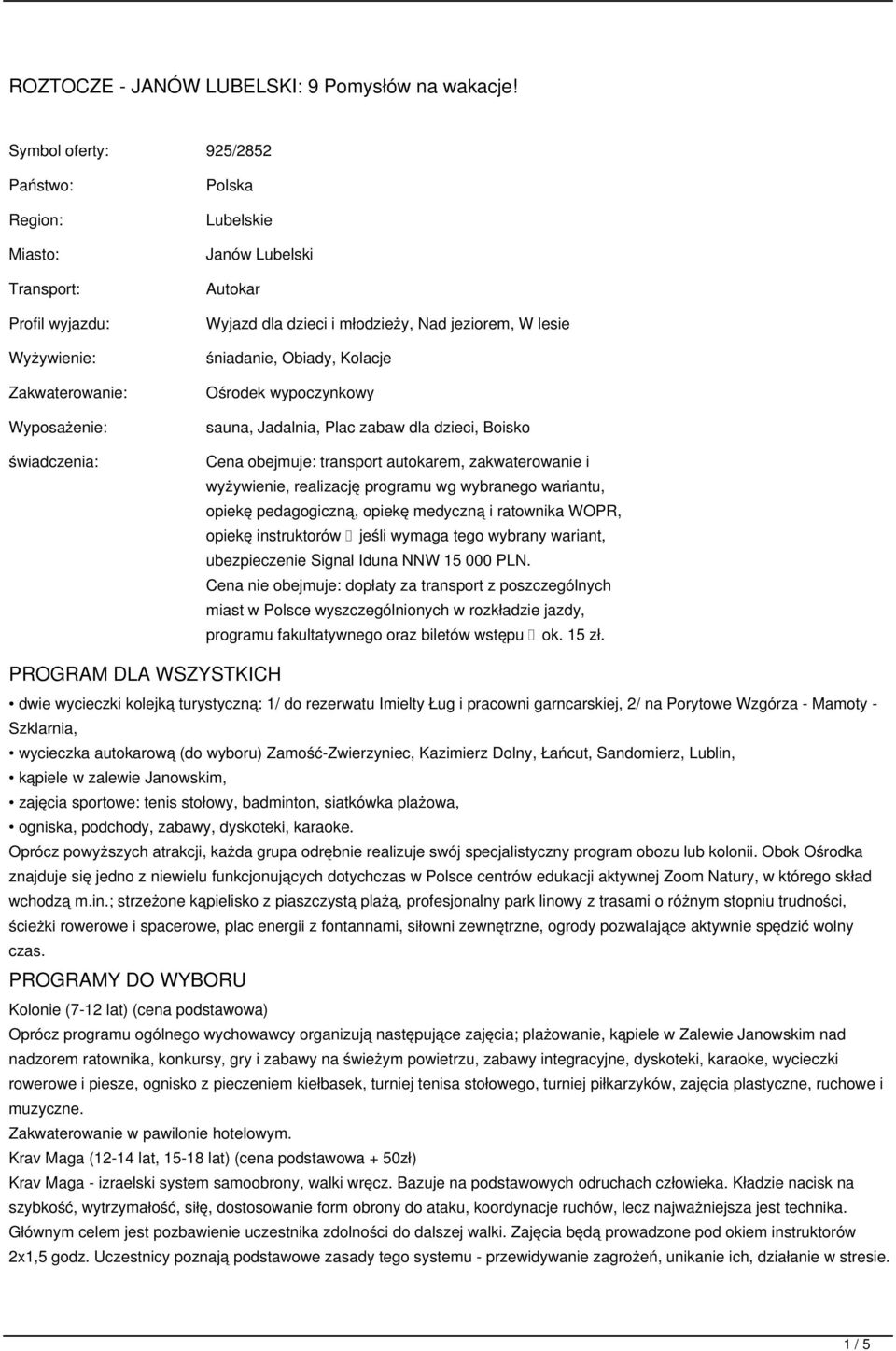 ROZTOCZE - JANÓW LUBELSKI: 9 Pomysłów na wakacje!

| | |
|---|---|
| Symbol oferty: | 925/2852 |
| Państwo: | Polska |
| Region: | Lubelskie |
| Miasto: | Janów Lubelski |
| Transport: | Autokar |
| Profil wyjazdu: | Wyjazd dla dzieci i młodzieży, Nad jeziorem, W lesie |
| Wyżywienie: | śniadanie, Obiady, Kolacje |
| Zakwaterowanie: | Ośrodek wypoczynkowy |
| Wyposażenie: | sauna, Jadalnia, Plac zabaw dla dzieci, Boisko |
| świadczenia: | Cena obejmuje: transport autokarem, zakwaterowanie i wyżywienie, realizację programu wg wybranego wariantu, opiekę pedagogiczną, opiekę medyczną i ratownika WOPR, opiekę instruktorów  jeśli wymaga tego wybrany wariant, ubezpieczenie Signal Iduna NNW 15 000 PLN. Cena nie obejmuje: dopłaty za transport z poszczególnych miast w Polsce wyszczególnionych w rozkładzie jazdy, programu fakultatywnego oraz biletów wstępu  ok. 15 zł. |

PROGRAM DLA WSZYSTKICH

• dwie wycieczki kolejką turystyczną: 1/ do rezerwatu Imielty Ług i pracowni garncarskiej, 2/ na Porytowe Wzgórza - Mamoty - Szklarnia,
• wycieczka autokarową (do wyboru) Zamość-Zwierzyniec, Kazimierz Dolny, Łańcut, Sandomierz, Lublin,
• kąpiele w zalewie Janowskim,
• zajęcia sportowe: tenis stołowy, badminton, siatkówka plażowa,
• ogniska, podchody, zabawy, dyskoteki, karaoke.
Oprócz powyższych atrakcji, każda grupa odrębnie realizuje swój specjalistyczny program obozu lub kolonii. Obok Ośrodka znajduje się jedno z niewielu funkcjonujących dotychczas w Polsce centrów edukacji aktywnej Zoom Natury, w którego skład wchodzą m.in.; strzeżone kąpielisko z piaszczystą plażą, profesjonalny park linowy z trasami o różnym stopniu trudności, ścieżki rowerowe i spacerowe, plac energii z fontannami, siłowni zewnętrzne, ogrody pozwalające aktywnie spędzić wolny czas.

PROGRAMY DO WYBORU

Kolonie (7-12 lat) (cena podstawowa)
Oprócz programu ogólnego wychowawcy organizują następujące zajęcia; plażowanie, kąpiele w Zalewie Janowskim nad nadzorem ratownika, konkursy, gry i zabawy na świeżym powietrzu, zabawy integracyjne, dyskoteki, karaoke, wycieczki rowerowe i piesze, ognisko z pieczeniem kiełbasek, turniej tenisa stołowego, turniej piłkarzyków, zajęcia plastyczne, ruchowe i muzyczne.
Zakwaterowanie w pawilonie hotelowym.
Krav Maga (12-14 lat, 15-18 lat) (cena podstawowa + 50zł)
Krav Maga - izraelski system samoobrony, walki wręcz. Bazuje na podstawowych odruchach człowieka. Kładzie nacisk na szybkość, wytrzymałość, siłę, dostosowanie form obrony do ataku, koordynacje ruchów, lecz najważniejsza jest technika. Głównym celem jest pozbawienie uczestnika zdolności do dalszej walki. Zajęcia będą prowadzone pod okiem instruktorów 2x1,5 godz. Uczestnicy poznają podstawowe zasady tego systemu - przewidywanie zagrożeń, unikanie ich, działanie w stresie.

1 / 5